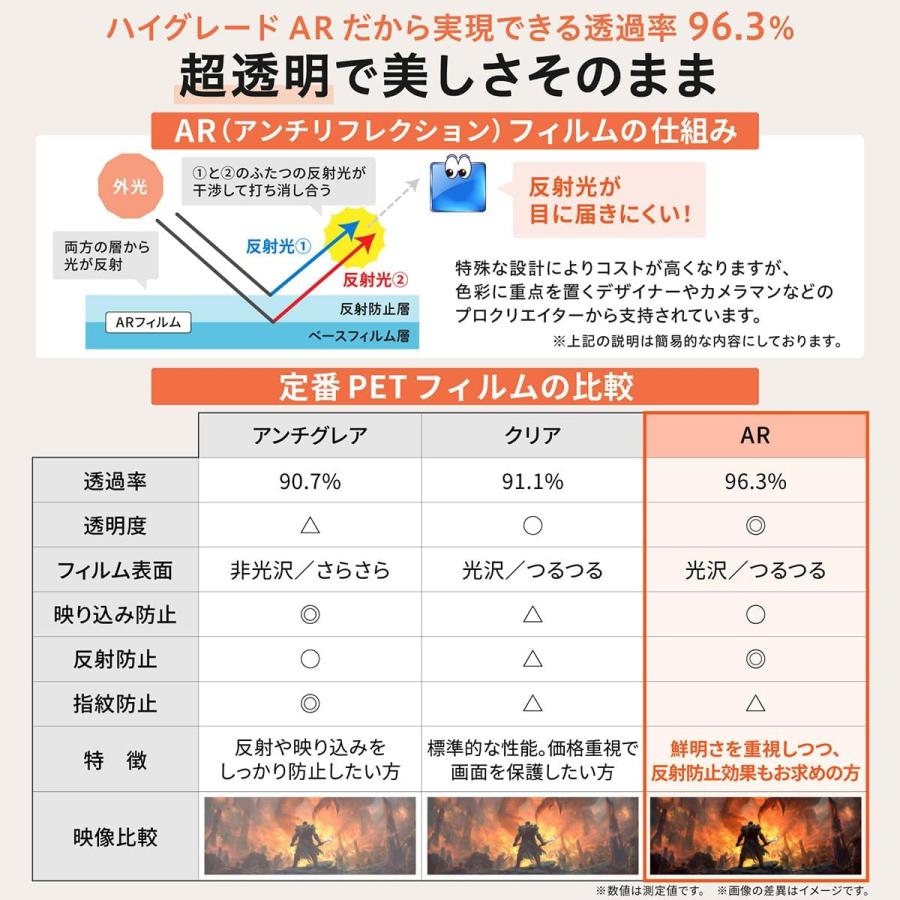 ハイグレード AR だから実現できる透過率 96.3%

超透明で美しさそのまま

AR（アンチリフレクション）フィルムの仕組み

外光

①と②のふたつの反射光が干渉して打ち消し合う

両方の層から光が反射

反射光①

反射光②

ARフィルム

反射防止層

ベースフィルム層

反射光が目に届きにくい!

特殊な設計によりコストが高くなりますが、色彩に重点を置くデザイナーやカメラマンなどのプロクリエイターから支持されています。

※上記の説明は簡易的な内容にしております。

定番 PET フィルムの比較

| | アンチグレア | クリア | AR |
|---|---|---|---|
| 透過率 | 90.7% | 91.1% | 96.3% |
| 透明度 | △ | ○ | ◎ |
| フィルム表面 | 非光沢／さらさら | 光沢／つるつる | 光沢／つるつる |
| 映り込み防止 | ◎ | △ | ○ |
| 反射防止 | ○ | △ | ◎ |
| 指紋防止 | ◎ | △ | △ |
| 特　徴 | 反射や映り込みをしっかり防止したい方 | 標準的な性能。価格重視で画面を保護したい方 | 鮮明さを重視しつつ、反射防止効果もお求めの方 |
| 映像比較 | | | |

※数値は測定値です。　※画像の差異はイメージです。